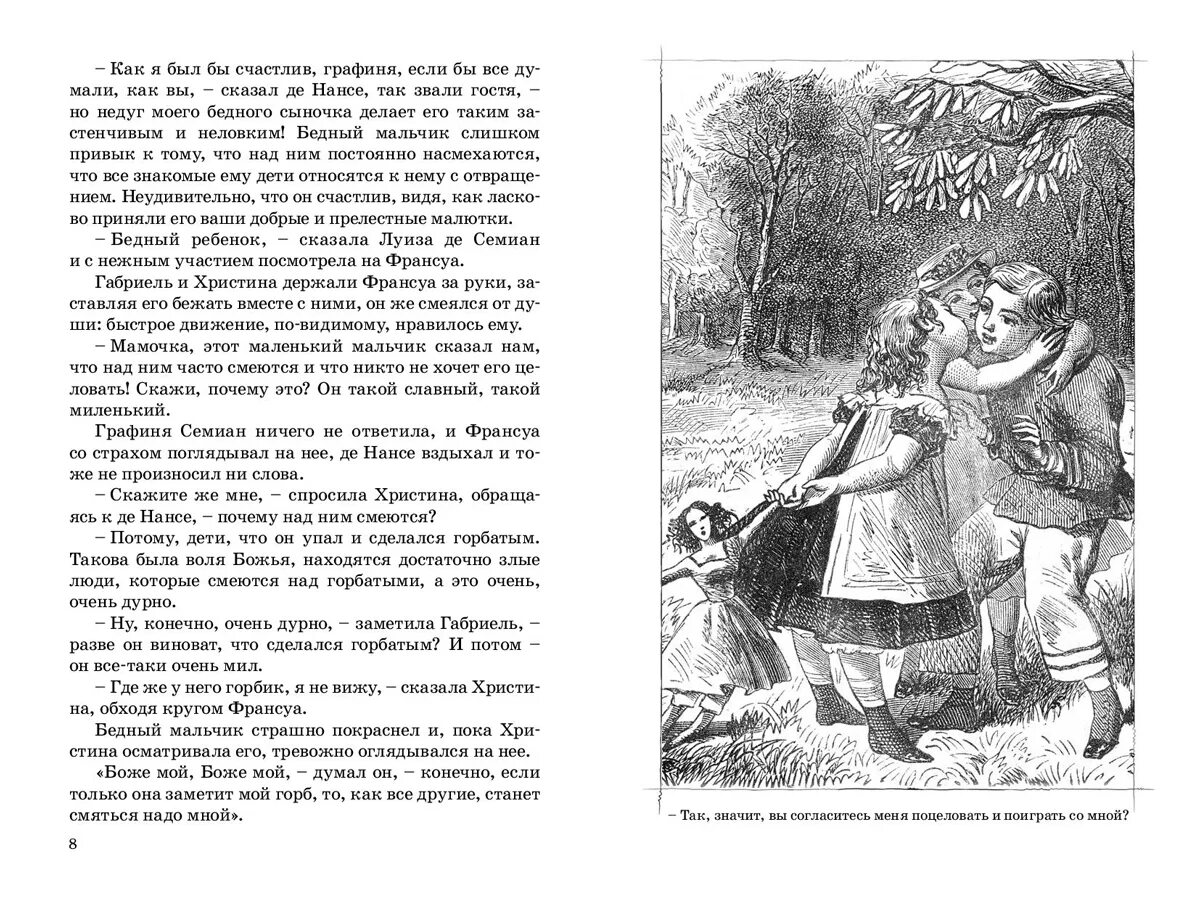 – Как я был бы счастлив, графиня, если бы все думали, как вы, – сказал де Нансе, так звали гостя, – но недуг моего бедного сыночка делает его таким застенчивым и неловким! Бедный мальчик слишком привык к тому, что над ним постоянно насмехаются, что все знакомые ему дети относятся к нему с отвращением. Неудивительно, что он счастлив, видя, как ласково приняли его ваши добрые и прелестные малютки.

– Бедный ребенок, – сказала Луиза де Семиан и с нежным участием посмотрела на Франсуа.

Габриель и Христина держали Франсуа за руки, заставляя его бежать вместе с ними, он же смеялся от души: быстрое движение, по-видимому, нравилось ему.

– Мамочка, этот маленький мальчик сказал нам, что над ним часто смеются и что никто не хочет его целовать! Скажи, почему это? Он такой славный, такой миленький.

Графиня Семиан ничего не ответила, и Франсуа со страхом поглядывал на нее, де Нансе вздыхал и тоже не произносил ни слова.

– Скажите же мне, – спросила Христина, обращаясь к де Нансе, – почему над ним смеются?

– Потому, дети, что он упал и сделался горбатым. Такова была воля Божья, находятся достаточно злые люди, которые смеются над горбатыми, а это очень, очень дурно.

– Ну, конечно, очень дурно, – заметила Габриель, – разве он виноват, что сделался горбатым? И потом – он все-таки очень мил.

– Где же у него горбик, я не вижу, – сказала Христина, обходя кругом Франсуа.

Бедный мальчик страшно покраснел и, пока Христина осматривала его, тревожно оглядывался на нее.

«Боже мой, Боже мой, – думал он, – конечно, если только она заметит мой горб, то, как все другие, станет смяться надо мной».

8

– Так, значит, вы согласитесь меня поцеловать и поиграть со мной?